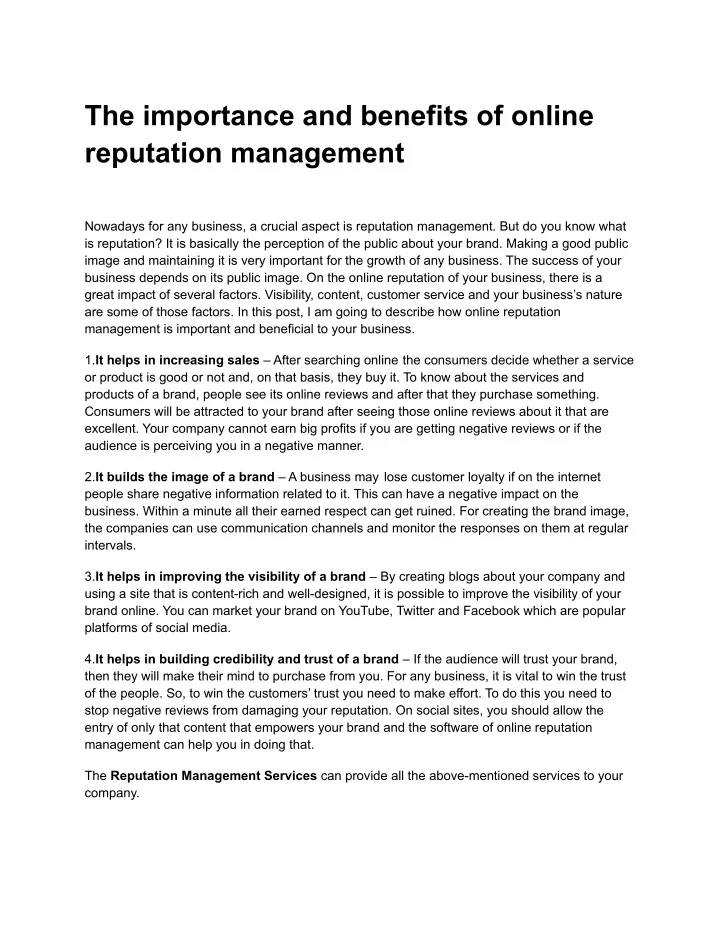 The importance and benefits of online reputation management

Nowadays for any business, a crucial aspect is reputation management. But do you know what is reputation? It is basically the perception of the public about your brand. Making a good public image and maintaining it is very important for the growth of any business. The success of your business depends on its public image. On the online reputation of your business, there is a great impact of several factors. Visibility, content, customer service and your business's nature are some of those factors. In this post, I am going to describe how online reputation management is important and beneficial to your business.

1.It helps in increasing sales – After searching online the consumers decide whether a service or product is good or not and, on that basis, they buy it. To know about the services and products of a brand, people see its online reviews and after that they purchase something. Consumers will be attracted to your brand after seeing those online reviews about it that are excellent. Your company cannot earn big profits if you are getting negative reviews or if the audience is perceiving you in a negative manner.

2.It builds the image of a brand – A business may lose customer loyalty if on the internet people share negative information related to it. This can have a negative impact on the business. Within a minute all their earned respect can get ruined. For creating the brand image, the companies can use communication channels and monitor the responses on them at regular intervals.

3.It helps in improving the visibility of a brand – By creating blogs about your company and using a site that is content-rich and well-designed, it is possible to improve the visibility of your brand online. You can market your brand on YouTube, Twitter and Facebook which are popular platforms of social media.

4.It helps in building credibility and trust of a brand – If the audience will trust your brand, then they will make their mind to purchase from you. For any business, it is vital to win the trust of the people. So, to win the customers' trust you need to make effort. To do this you need to stop negative reviews from damaging your reputation. On social sites, you should allow the entry of only that content that empowers your brand and the software of online reputation management can help you in doing that.

The Reputation Management Services can provide all the above-mentioned services to your company.